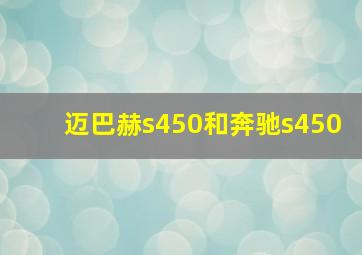 迈巴赫s450和奔驰s450